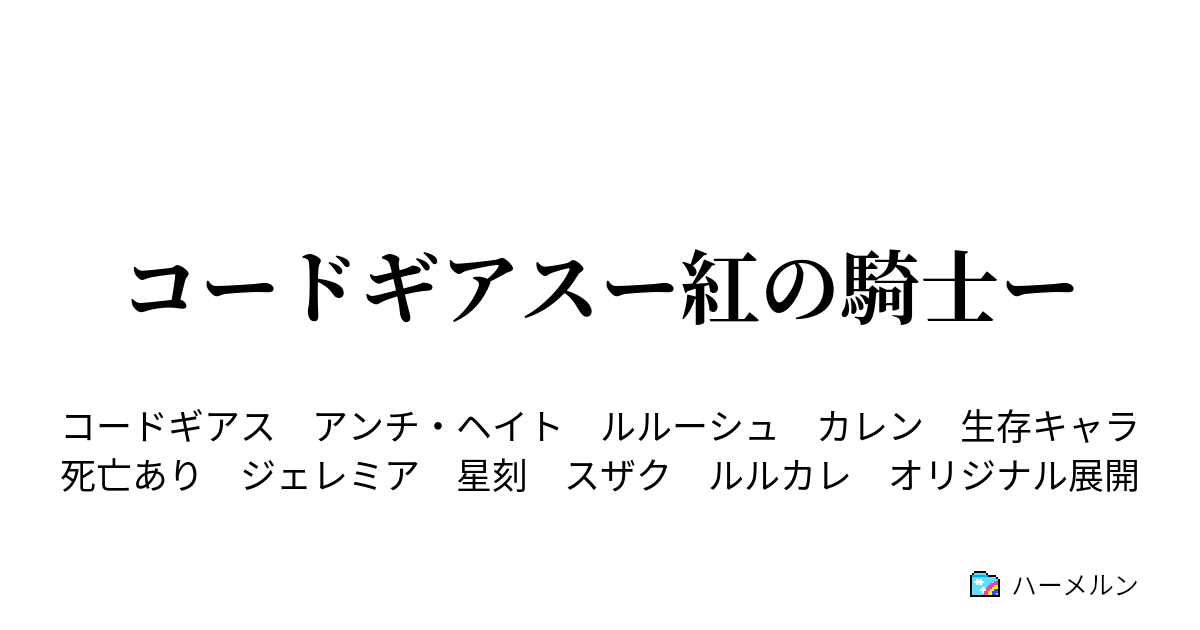 コードギアスー紅の騎士ー

コードギアス　アンチ・ヘイト　ルルーシュ　カレン　生存キャラ　死亡あり　ジェレミア　星刻　スザク　ルルカレ　オリジナル展開

ハーメルン